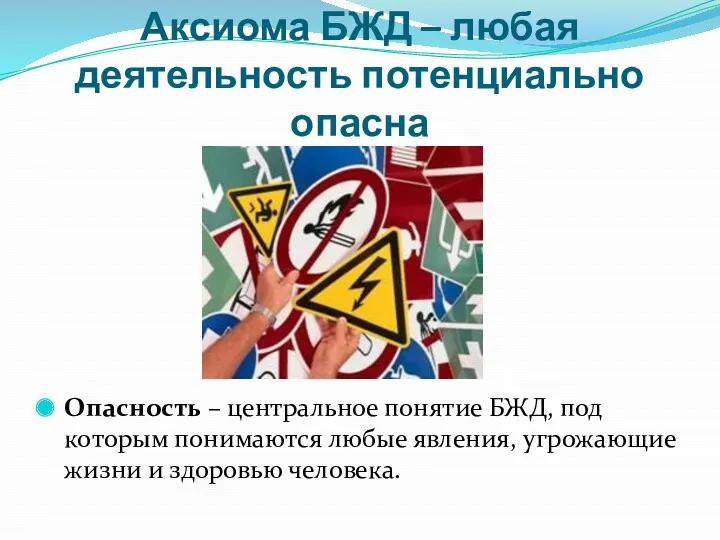 Аксиома БЖД – любая деятельность потенциально опасна

Опасность – центральное понятие БЖД, под которым понимаются любые явления, угрожающие жизни и здоровью человека.